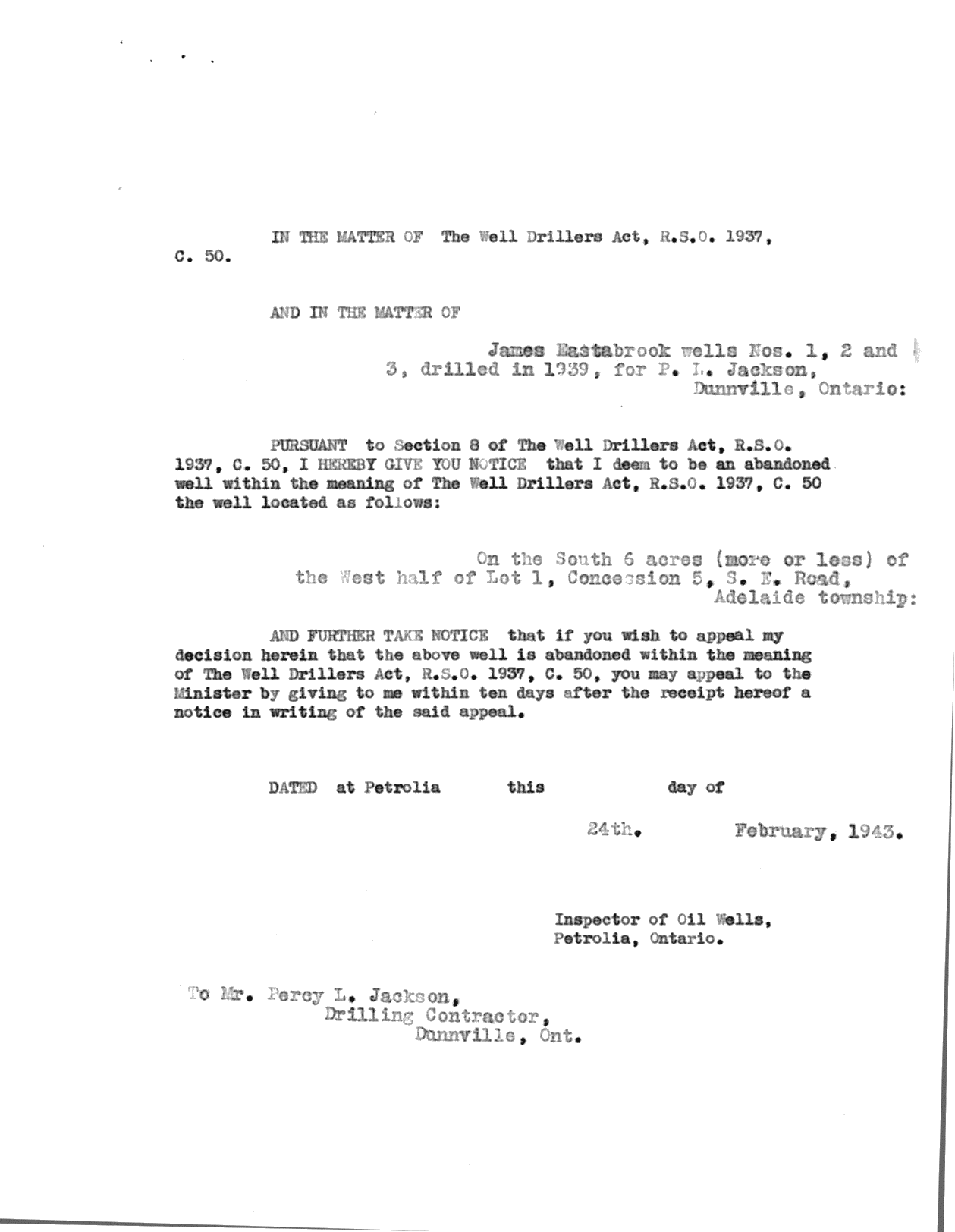 IN THE MATTER OF The Well Drillers Act, R.S.O. 1937, C. 50.

AND IN THE MATTER OF

James Eastabrook wells Nos. 1, 2 and 3, drilled in 1939, for P. L. Jackson, Dunnville, Ontario:

PURSUANT to Section 8 of The Well Drillers Act, R.S.O. 1937, C. 50, I HEREBY GIVE YOU NOTICE that I deem to be an abandoned well within the meaning of The Well Drillers Act, R.S.O. 1937, C. 50 the well located as follows:

On the South 6 acres (more or less) of the West half of Lot 1, Concession 5, S. E. Road, Adelaide township:

AND FURTHER TAKE NOTICE that if you wish to appeal my decision herein that the above well is abandoned within the meaning of The Well Drillers Act, R.S.O. 1937, C. 50, you may appeal to the Minister by giving to me within ten days after the receipt hereof a notice in writing of the said appeal.

DATED at Petrolia this day of

24th. February, 1943.

Inspector of Oil Wells,
Petrolia, Ontario.

To Mr. Percy L. Jackson,
Drilling Contractor,
Dunnville, Ont.